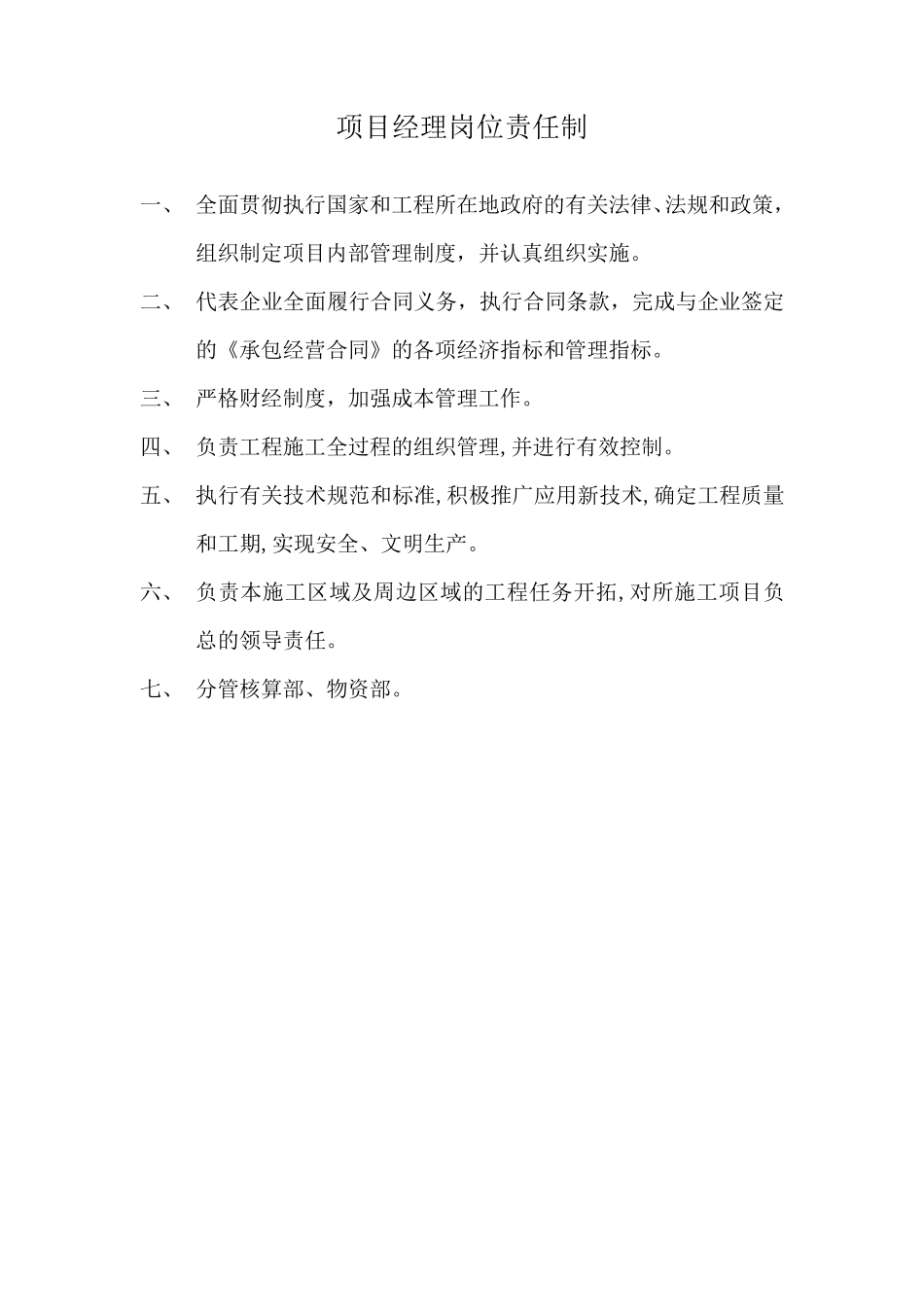 项目经理岗位责任制

一、 全面贯彻执行国家和工程所在地政府的有关法律、法规和政策，组织制定项目内部管理制度，并认真组织实施。

二、 代表企业全面履行合同义务，执行合同条款，完成与企业签定的《承包经营合同》的各项经济指标和管理指标。

三、 严格财经制度，加强成本管理工作。

四、 负责工程施工全过程的组织管理,并进行有效控制。

五、 执行有关技术规范和标准,积极推广应用新技术,确定工程质量和工期,实现安全、文明生产。

六、 负责本施工区域及周边区域的工程任务开拓,对所施工项目负总的领导责任。

七、 分管核算部、物资部。